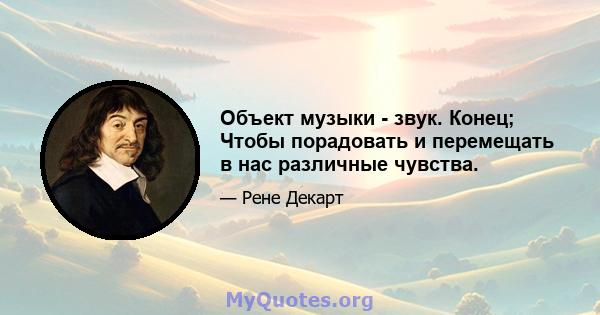 Объект музыки - звук. Конец; Чтобы порадовать и перемещать в нас различные чувства.

— Рене Декарт

MyQuotes.org